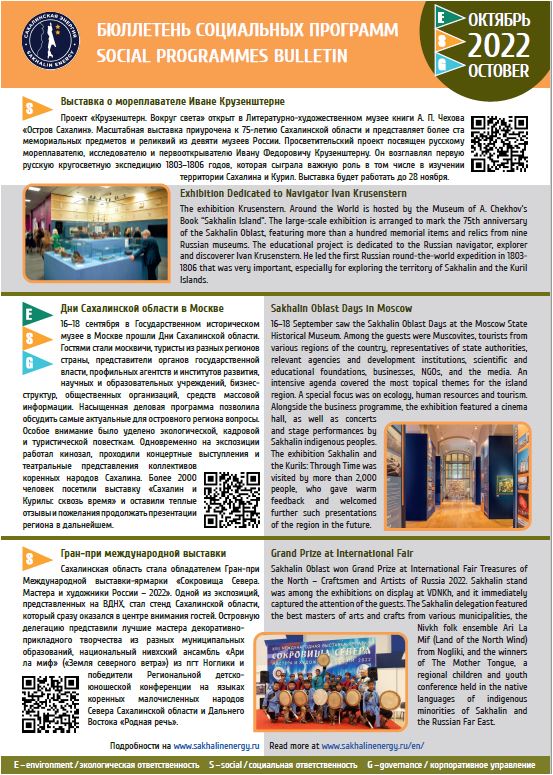 САХАЛИНСКАЯ ЭНЕРГИЯ
SAKHALIN ENERGY

БЮЛЛЕТЕНЬ СОЦИАЛЬНЫХ ПРОГРАММ
SOCIAL PROGRAMMES BULLETIN

E S G
ОКТЯБРЬ
2022
OCTOBER

S

Выставка о мореплавателе Иване Крузенштерне

Проект «Крузенштерн. Вокруг света» открыт в Литературно-художественном музее книги А. П. Чехова «Остров Сахалин». Масштабная выставка приурочена к 75-летию Сахалинской области и представляет более ста мемориальных предметов и реликвий из девяти музеев России. Просветительский проект посвящен русскому мореплавателю, исследователю и первооткрывателю Ивану Федоровичу Крузенштерну. Он возглавлял первую русскую кругосветную экспедицию 1803–1806 годов, которая сыграла важную роль в том числе в изучении территории Сахалина и Курил. Выставка будет работать до 28 ноября.

Exhibition Dedicated to Navigator Ivan Krusenstern

The exhibition Krusenstern. Around the World is hosted by the Museum of A. Chekhov's Book "Sakhalin Island". The large-scale exhibition is arranged to mark the 75th anniversary of the Sakhalin Oblast, featuring more than a hundred memorial items and relics from nine Russian museums. The educational project is dedicated to the Russian navigator, explorer and discoverer Ivan Krusenstern. He led the first Russian round-the-world expedition in 1803-1806 that was very important, especially for exploring the territory of Sakhalin and the Kuril Islands.

E
S
G

Дни Сахалинской области в Москве

16–18 сентября в Государственном историческом музее в Москве прошли Дни Сахалинской области. Гостями стали москвичи, туристы из разных регионов страны, представители органов государственной власти, профильных агентств и институтов развития, научных и образовательных учреждений, бизнес-структур, общественных организаций, средств массовой информации. Насыщенная деловая программа позволила обсудить самые актуальные для островного региона вопросы. Особое внимание было уделено экологической, кадровой и туристической повесткам. Одновременно на экспозиции работал кинозал, проходили концертные выступления и театральные представления коллективов коренных народов Сахалина. Более 2000 человек посетили выставку «Сахалин и Курилы: сквозь время» и оставили теплые отзывы и пожелания продолжать презентации региона в дальнейшем.

Sakhalin Oblast Days in Moscow

16–18 September saw the Sakhalin Oblast Days at the Moscow State Historical Museum. Among the guests were Muscovites, tourists from various regions of the country, representatives of state authorities, relevant agencies and development institutions, scientific and educational foundations, businesses, NGOs, and the media. An intensive agenda covered the most topical themes for the island region. A special focus was on ecology, human resources and tourism. Alongside the business programme, the exhibition featured a cinema hall, as well as concerts and stage performances by Sakhalin indigenous peoples. The exhibition Sakhalin and the Kurils: Through Time was visited by more than 2,000 people, who gave warm feedback and welcomed further such presentations of the region in the future.

S

Гран-при международной выставки

Сахалинская область стала обладателем Гран-при Международной выставки-ярмарки «Сокровища Севера. Мастера и художники России – 2022». Одной из экспозиций, представленных на ВДНХ, стал стенд Сахалинской области, который сразу оказался в центре внимания гостей. Островную делегацию представили лучшие мастера декоративно-прикладного творчества из разных муниципальных образований, национальный нивхский ансамбль «Ари ла миф» («Земля северного ветра») из пгт Ноглики и победители Региональной детско-юношеской конференции на языках коренных малочисленных народов Севера Сахалинской области и Дальнего Востока «Родная речь».

Grand Prize at International Fair

Sakhalin Oblast won Grand Prize at International Fair Treasures of the North – Craftsmen and Artists of Russia 2022. Sakhalin stand was among the exhibitions on display at VDNKh, and it immediately captured the attention of the guests. The Sakhalin delegation featured the best masters of arts and crafts from various municipalities, the Nivkh folk ensemble Ari La Mif (Land of the North Wind) from Nogliki, and the winners of The Mother Tongue, a regional children and youth conference held in the native languages of indigenous minorities of Sakhalin and the Russian Far East.

СОКРОВИЩА СЕВЕРА

Подробности на www.sakhalinenergy.ru     Read more at www.sakhalinenergy.ru/en/

E – environment / экологическая ответственность   S – social / социальная ответственность   G – governance / корпоративное управление